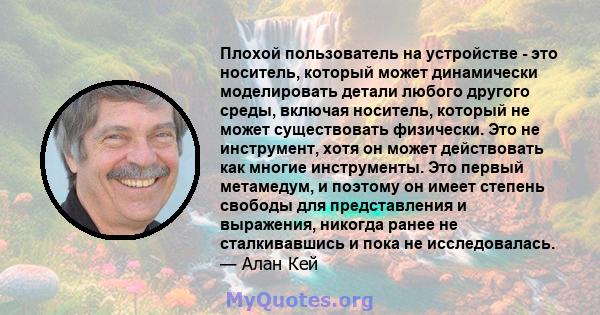 Плохой пользователь на устройстве - это носитель, который может динамически моделировать детали любого другого среды, включая носитель, который не может существовать физически. Это не инструмент, хотя он может действовать как многие инструменты. Это первый метамедум, и поэтому он имеет степень свободы для представления и выражения, никогда ранее не сталкивавшись и пока не исследовалась.
— Алан Кей

MyQuotes.org